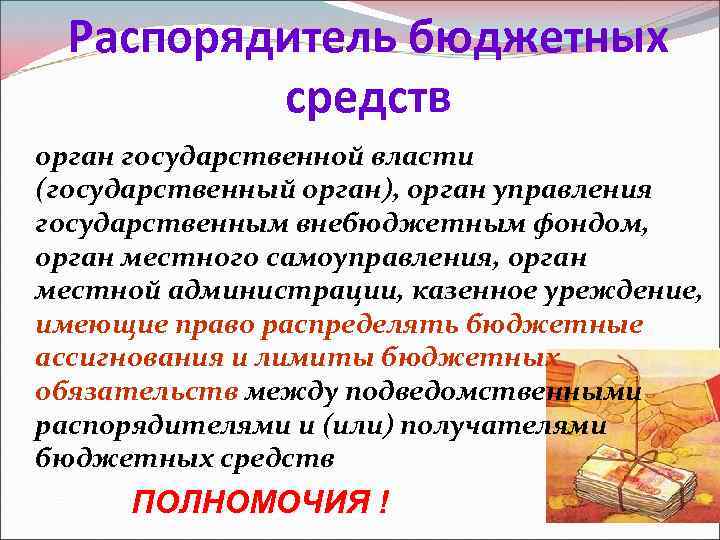 Распорядитель бюджетных средств

орган государственной власти (государственный орган), орган управления государственным внебюджетным фондом, орган местного самоуправления, орган местной администрации, казенное уреждение, имеющие право распределять бюджетные ассигнования и лимиты бюджетных обязательств между подведомственными распорядителями и (или) получателями бюджетных средств

ПОЛНОМОЧИЯ !